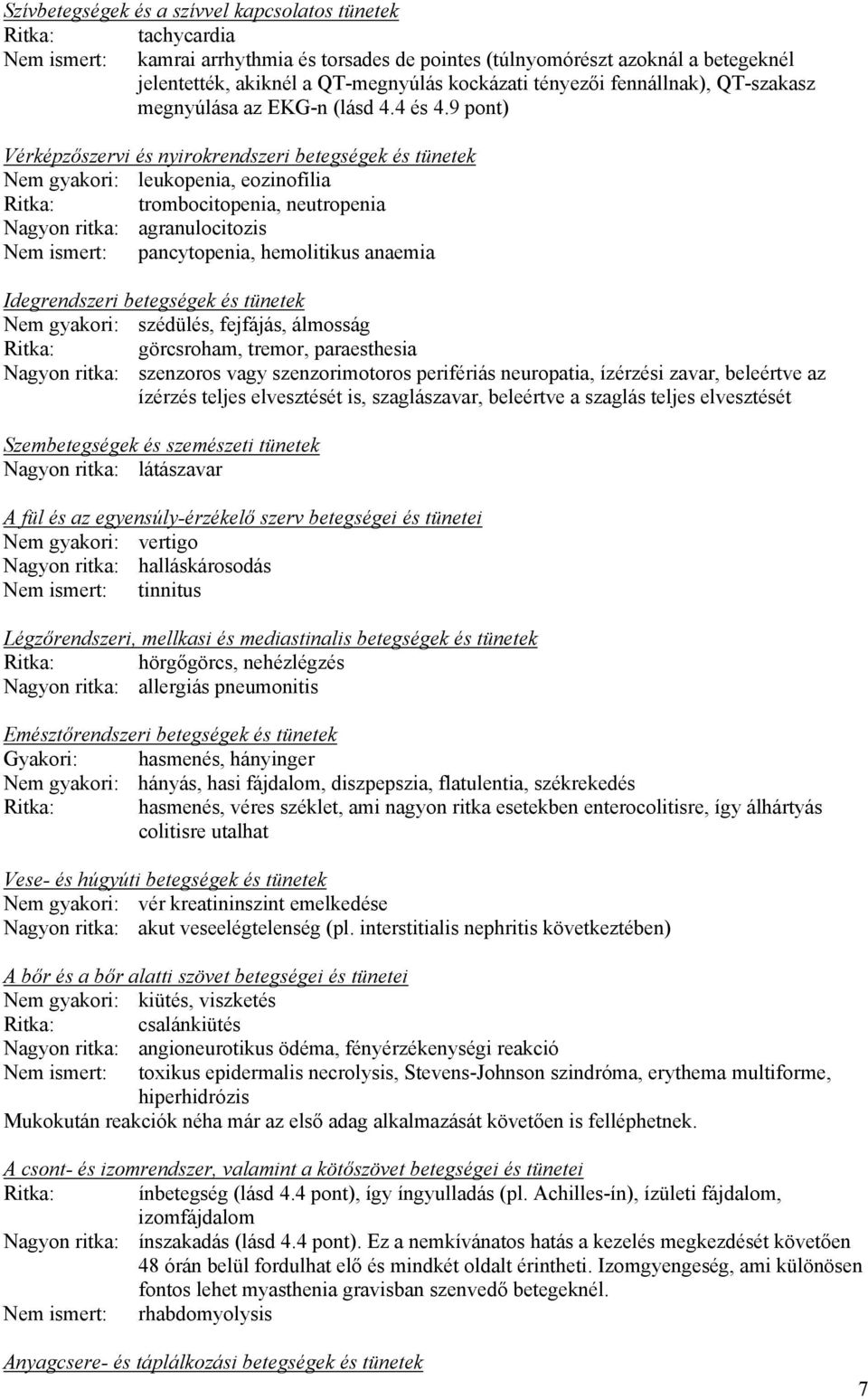 Szívbetegségek és a szívvel kapcsolatos tünetek
Ritka: tachycardia
Nem ismert: kamrai arrhythmia és torsades de pointes (túlnyomórészt azoknál a betegeknél jelentették, akiknél a QT-megnyúlás kockázati tényezői fennállnak), QT-szakasz megnyúlása az EKG-n (lásd 4.4 és 4.9 pont)

Vérképzőszervi és nyirokrendszeri betegségek és tünetek
Nem gyakori: leukopenia, eozinofília
Ritka: trombocitopenia, neutropenia
Nagyon ritka: agranulocitozis
Nem ismert: pancytopenia, hemolitikus anaemia

Idegrendszeri betegségek és tünetek
Nem gyakori: szédülés, fejfájás, álmosság
Ritka: görcsroham, tremor, paraesthesia
Nagyon ritka: szenzoros vagy szenzorimotoros perifériás neuropatia, ízérzési zavar, beleértve az ízérzés teljes elvesztését is, szaglászavar, beleértve a szaglás teljes elvesztését

Szembetegségek és szemészeti tünetek
Nagyon ritka: látászavar

A fül és az egyensúly-érzékelő szerv betegségei és tünetei
Nem gyakori: vertigo
Nagyon ritka: halláskárosodás
Nem ismert: tinnitus

Légzőrendszeri, mellkasi és mediastinalis betegségek és tünetek
Ritka: hörgőgörcs, nehézlégzés
Nagyon ritka: allergiás pneumonitis

Emésztőrendszeri betegségek és tünetek
Gyakori: hasmenés, hányinger
Nem gyakori: hányás, hasi fájdalom, diszpepszia, flatulentia, székrekedés
Ritka: hasmenés, véres széklet, ami nagyon ritka esetekben enterocolitisre, így álhártyás colitisre utalhat

Vese- és húgyúti betegségek és tünetek
Nem gyakori: vér kreatininszint emelkedése
Nagyon ritka: akut veseelégtelenség (pl. interstitialis nephritis következtében)

A bőr és a bőr alatti szövet betegségei és tünetei
Nem gyakori: kiütés, viszketés
Ritka: csalánkiütés
Nagyon ritka: angioneurotikus ödéma, fényérzékenységi reakció
Nem ismert: toxikus epidermalis necrolysis, Stevens-Johnson szindróma, erythema multiforme, hiperhidrózis
Mukokután reakciók néha már az első adag alkalmazását követően is felléphetnek.

A csont- és izomrendszer, valamint a kötőszövet betegségei és tünetei
Ritka: ínbetegség (lásd 4.4 pont), így íngyulladás (pl. Achilles-ín), ízületi fájdalom, izomfájdalom
Nagyon ritka: ínszakadás (lásd 4.4 pont). Ez a nemkívánatos hatás a kezelés megkezdését követően 48 órán belül fordulhat elő és mindkét oldalt érintheti. Izomgyengeség, ami különösen fontos lehet myasthenia gravisban szenvedő betegeknél.
Nem ismert: rhabdomyolysis

Anyagcsere- és táplálkozási betegségek és tünetek

7